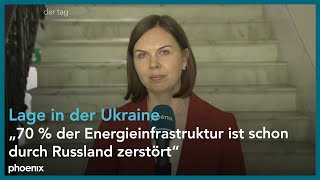 der tag

Lage in der Ukraine

„70 % der Energieinfrastruktur ist schon durch Russland zerstört“

phoenix